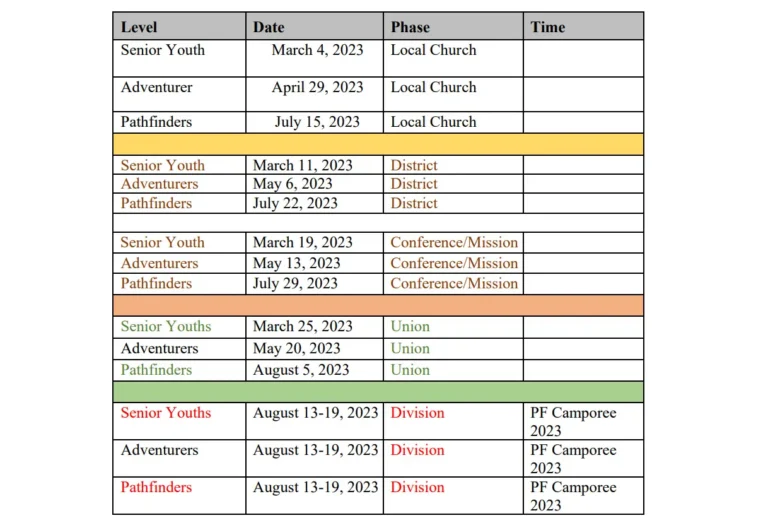 | Level | Date | Phase | Time |
|---|---|---|---|
| Senior Youth | March 4, 2023 | Local Church | |
| Adventurer | April 29, 2023 | Local Church | |
| Pathfinders | July 15, 2023 | Local Church | |
| | | | |
| Senior Youth | March 11, 2023 | District | |
| Adventurers | May 6, 2023 | District | |
| Pathfinders | July 22, 2023 | District | |
| | | | |
| Senior Youth | March 19, 2023 | Conference/Mission | |
| Adventurers | May 13, 2023 | Conference/Mission | |
| Pathfinders | July 29, 2023 | Conference/Mission | |
| | | | |
| Senior Youths | March 25, 2023 | Union | |
| Adventurers | May 20, 2023 | Union | |
| Pathfinders | August 5, 2023 | Union | |
| | | | |
| Senior Youths | August 13-19, 2023 | Division | PF Camporee 2023 |
| Adventurers | August 13-19, 2023 | Division | PF Camporee 2023 |
| Pathfinders | August 13-19, 2023 | Division | PF Camporee 2023 |